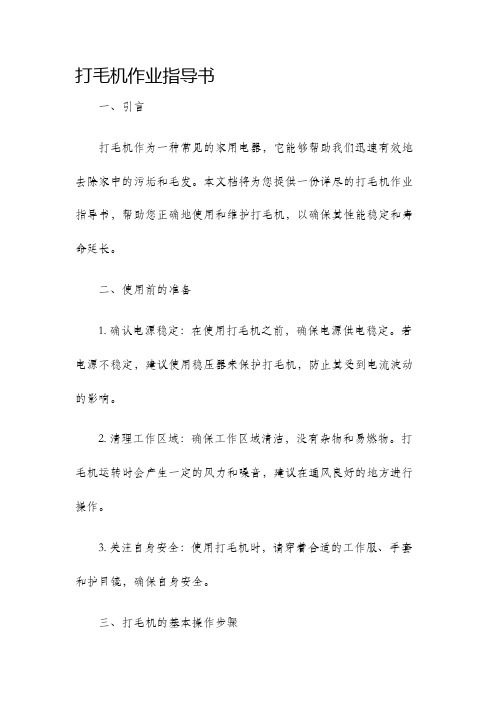 打毛机作业指导书

一、引言

打毛机作为一种常见的家用电器，它能够帮助我们迅速有效地去除家中的污垢和毛发。本文档将为您提供一份详尽的打毛机作业指导书，帮助您正确地使用和维护打毛机，以确保其性能稳定和寿命延长。

二、使用前的准备

1. 确认电源稳定：在使用打毛机之前，确保电源供电稳定。若电源不稳定，建议使用稳压器来保护打毛机，防止其受到电流波动的影响。

2. 清理工作区域：确保工作区域清洁，没有杂物和易燃物。打毛机运转时会产生一定的风力和噪音，建议在通风良好的地方进行操作。

3. 关注自身安全：使用打毛机时，请穿着合适的工作服、手套和护目镜，确保自身安全。

三、打毛机的基本操作步骤